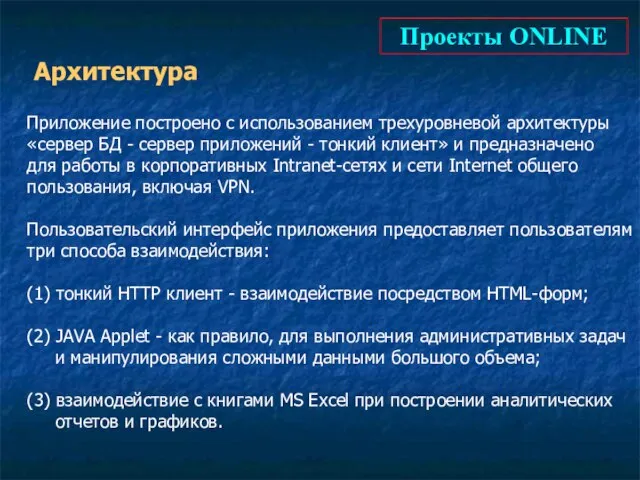 Проекты ONLINE

Архитектура

Приложение построено с использованием трехуровневой архитектуры «сервер БД - сервер приложений - тонкий клиент» и предназначено для работы в корпоративных Intranet-сетях и сети Internet общего пользования, включая VPN.

Пользовательский интерфейс приложения предоставляет пользователям три способа взаимодействия:

(1) тонкий HTTP клиент - взаимодействие посредством HTML-форм;

(2) JAVA Applet - как правило, для выполнения административных задач и манипулирования сложными данными большого объема;

(3) взаимодействие с книгами MS Excel при построении аналитических отчетов и графиков.